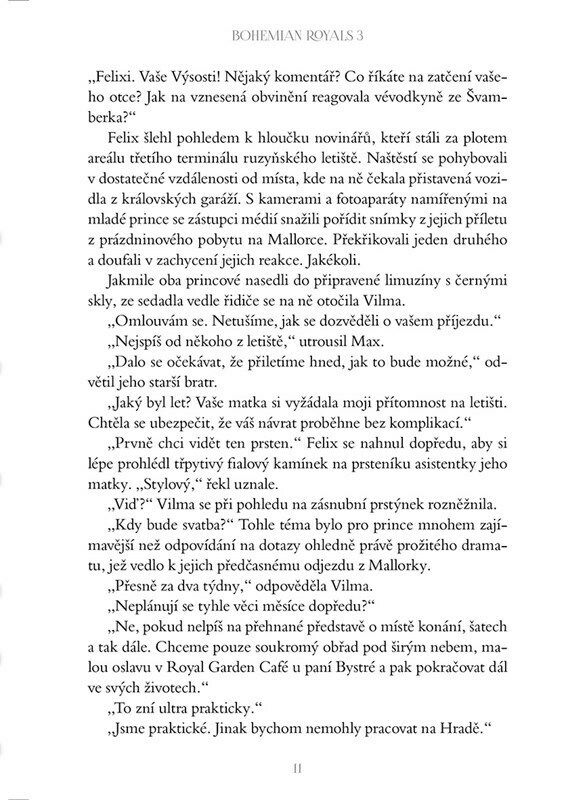 BOHEMIAN ROYALS 3

„Felixi. Vaše Výsosti! Nějaký komentář? Co říkáte na zatčení vašeho otce? Jak na vznesená obvinění reagovala vévodkyně ze Švamberka?“

Felix šlehl pohledem k hloučku novinářů, kteří stáli za plotem areálu třetího terminálu ruzyňského letiště. Naštěstí se pohybovali v dostatečné vzdálenosti od místa, kde na ně čekala přistavená vozidla z královských garáží. S kamerami a fotoaparáty namířenými na mladé prince se zástupci médií snažili pořídit snímky z jejich příletu z prázdninového pobytu na Mallorce. Překřikovali jeden druhého a doufali v zachycení jejich reakce. Jakékoli.

Jakmile oba princové nasedli do připravené limuzíny s černými skly, ze sedadla vedle řidiče se na ně otočila Vilma.

„Omlouvám se. Netušíme, jak se dozvěděli o vašem příjezdu.“

„Nejspíš od někoho z letiště,“ utrousil Max.

„Dalo se očekávat, že přiletíme hned, jak to bude možné,“ odvětil jeho starší bratr.

„Jaký byl let? Vaše matka si vyžádala moji přítomnost na letišti. Chtěla se ubezpečit, že váš návrat proběhne bez komplikací.“

„Prvně chci vidět ten prsten.“ Felix se nahnul dopředu, aby si lépe prohlédl třpytivý fialový kamínek na prsteníku asistentky jeho matky. „Stylový,“ řekl uznale.

„Viď?“ Vilma se při pohledu na zásnubní prstýnek rozněžnila.

„Kdy bude svatba?“ Tohle téma bylo pro prince mnohem zajímavější než odpovídání na dotazy ohledně právě prožitého dramatu, jež vedlo k jejich předčasnému odjezdu z Mallorky.

„Přesně za dva týdny,“ odpověděla Vilma.

„Neplánují se tyhle věci měsíce dopředu?“

„Ne, pokud nelpíš na přehnané představě o místě konání, šatech a tak dále. Chceme pouze soukromý obřad pod širým nebem, malou oslavu v Royal Garden Café u paní Bystré a pak pokračovat dál ve svých životech.“

„To zní ultra prakticky.“

„Jsme praktické. Jinak bychom nemohly pracovat na Hradě.“

11